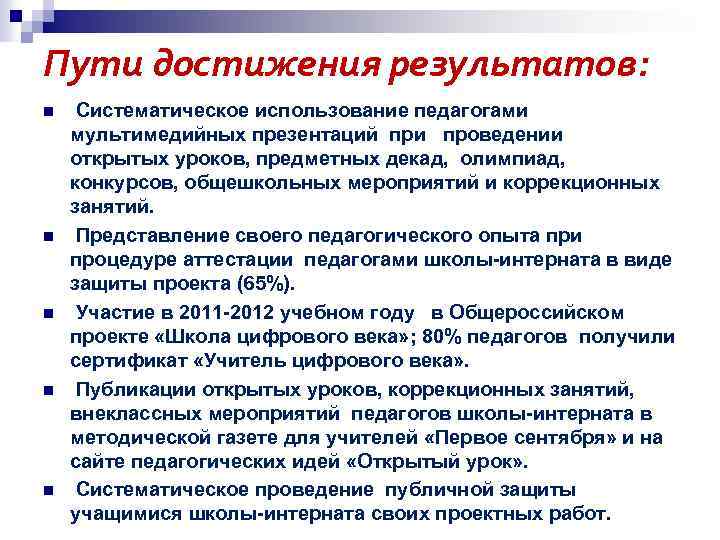 Пути достижения результатов:

Систематическое использование педагогами мультимедийных презентаций при проведении открытых уроков, предметных декад, олимпиад, конкурсов, общешкольных мероприятий и коррекционных занятий.

Представление своего педагогического опыта при процедуре аттестации педагогами школы-интерната в виде защиты проекта (65%).

Участие в 2011-2012 учебном году в Общероссийском проекте «Школа цифрового века»; 80% педагогов получили сертификат «Учитель цифрового века».

Публикации открытых уроков, коррекционных занятий, внеклассных мероприятий педагогов школы-интерната в методической газете для учителей «Первое сентября» и на сайте педагогических идей «Открытый урок».

Систематическое проведение публичной защиты учащимися школы-интерната своих проектных работ.